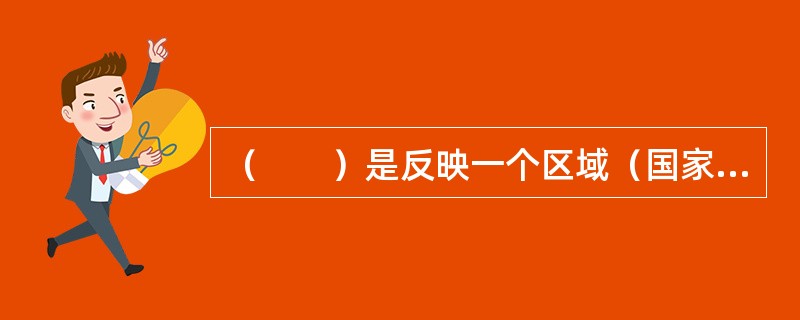 （　　）是反映一个区域（国家...